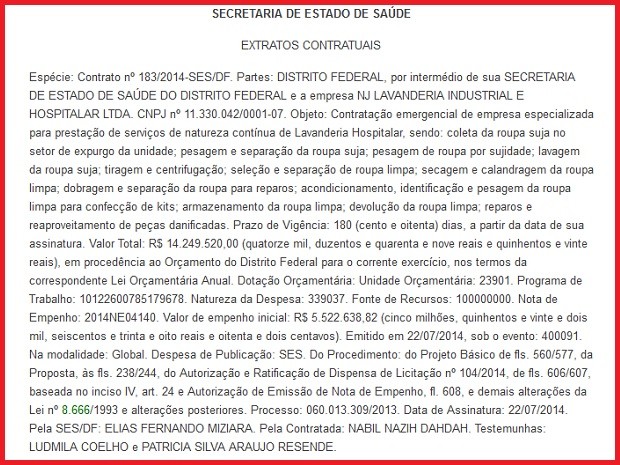 SECRETARIA DE ESTADO DE SAÚDE

EXTRATOS CONTRATUAIS

Espécie: Contrato nº 183/2014-SES/DF. Partes: DISTRITO FEDERAL, por intermédio de sua SECRETARIA DE ESTADO DE SAÚDE DO DISTRITO FEDERAL e a empresa NJ LAVANDERIA INDUSTRIAL E HOSPITALAR LTDA. CNPJ nº 11.330.042/0001-07. Objeto: Contratação emergencial de empresa especializada para prestação de serviços de natureza contínua de Lavanderia Hospitalar, sendo: coleta da roupa suja no setor de expurgo da unidade; pesagem e separação da roupa suja; pesagem de roupa por sujidade; lavagem da roupa suja; tiragem e centrifugação; seleção e separação de roupa limpa; secagem e calandragem da roupa limpa; dobragem e separação da roupa para reparos; acondicionamento, identificação e pesagem da roupa limpa para confecção de kits; armazenamento da roupa limpa; devolução da roupa limpa; reparos e reaproveitamento de peças danificadas. Prazo de Vigência: 180 (cento e oitenta) dias, a partir da data de sua assinatura. Valor Total: R$ 14.249.520,00 (quatorze mil, duzentos e quarenta e nove reais e quinhentos e vinte reais), em procedência ao Orçamento do Distrito Federal para o corrente exercício, nos termos da correspondente Lei Orçamentária Anual. Dotação Orçamentária: Unidade Orçamentária: 23901. Programa de Trabalho: 10122600785179678. Natureza da Despesa: 339037. Fonte de Recursos: 100000000. Nota de Empenho: 2014NE04140. Valor de empenho inicial: R$ 5.522.638,82 (cinco milhões, quinhentos e vinte e dois mil, seiscentos e trinta e oito reais e oitenta e dois centavos). Emitido em 22/07/2014, sob o evento: 400091. Na modalidade: Global. Despesa de Publicação: SES. Do Procedimento: do Projeto Básico de fls. 560/577, da Proposta, às fls. 238/244, do Autorização e Ratificação de Dispensa de Licitação nº 104/2014, de fls. 606/607, baseada no inciso IV, art. 24 e Autorização de Emissão de Nota de Empenho, fl. 608, e demais alterações da Lei nº 8.666/1993 e alterações posteriores. Processo: 060.013.309/2013. Data de Assinatura: 22/07/2014. Pela SES/DF: ELIAS FERNANDO MIZIARA. Pela Contratada: NABIL NAZIH DAHDAH. Testemunhas: LUDMILA COELHO e PATRICIA SILVA ARAUJO RESENDE.